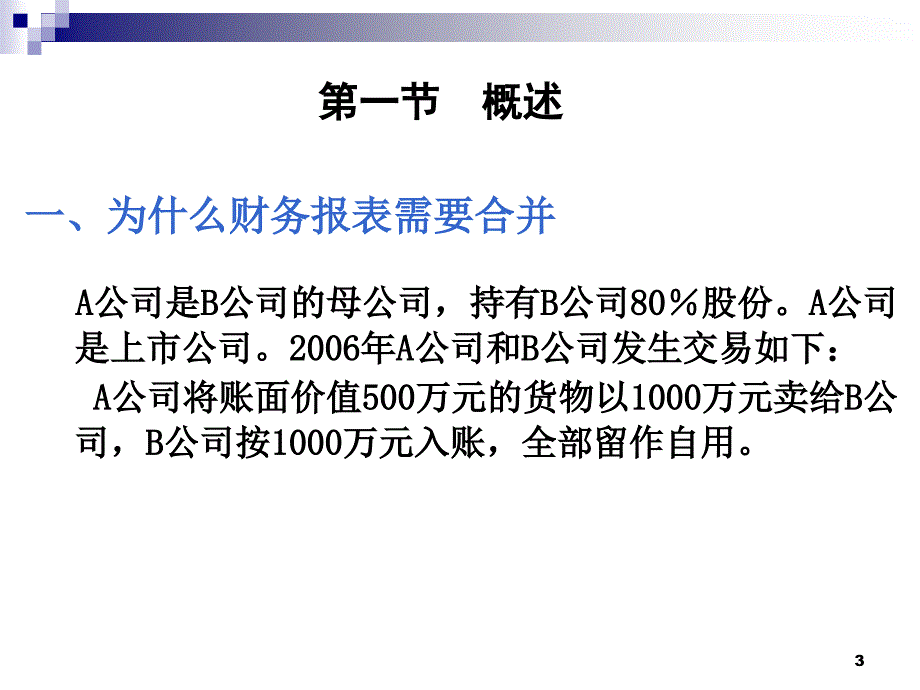 第一节　概述

一、为什么财务报表需要合并

A公司是B公司的母公司，持有B公司80％股份。A公司是上市公司。2006年A公司和B公司发生交易如下：

A公司将账面价值500万元的货物以1000万元卖给B公司，B公司按1000万元入账，全部留作自用。

3